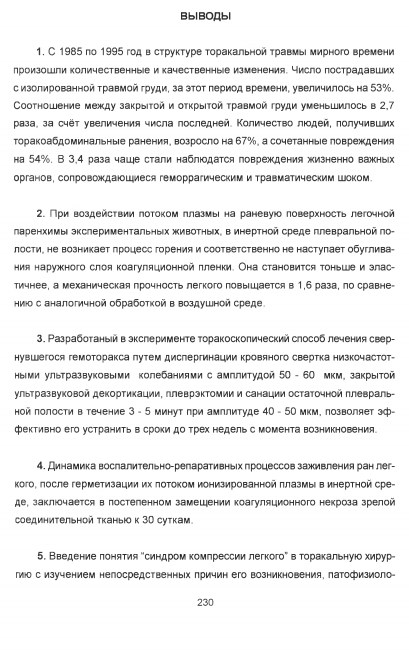 ВЫВОДЫ

1. С 1985 по 1995 год в структуре торакальной травмы мирного времени произошли количественные и качественные изменения. Число пострадавших с изолированной травмой груди, за этот период времени, увеличилось на 53%. Соотношение между закрытой и открытой травмой груди уменьшилось в 2,7 раза, за счёт увеличения числа последней. Количество людей, получивших торакоабдоминальные ранения, возросло на 67%, а сочетанные повреждения на 54%. В 3,4 раза чаще стали наблюдатся повреждения жизненно важных органов, сопровождающиеся геморрагическим и травматическим шоком.

2. При воздействии потоком плазмы на раневую поверхность легочной паренхимы экспериментальных животных, в инертной среде плевральной полости, не возникает процесс горения и соответственно не наступает обугливания наружного слоя коагуляционной пленки. Она становится тоньше и эластичнее, а механическая прочность легкого повышается в 1,6 раза, по сравнению с аналогичной обработкой в воздушной среде.

3. Разработаный в эксперименте торакоскопический способ лечения свернувшегося гемоторакса путем диспергинации кровяного свертка низкочастотными ультразвуковыми колебаниями с амплитудой 50 - 60 мкм, закрытой ультразвуковой декортикации, плеврэктомии и санации остаточной плевральной полости в течение 3 - 5 минут при амплитуде 40 - 50 мкм, позволяет эффективно его устранить в сроки до трех недель с момента возникновения.

4. Динамика воспалительно-репаративных процессов заживления ран легкого, после герметизации их потоком ионизированной плазмы в инертной среде, заключается в постепенном замещении коагуляционного некроза зрелой соединительной тканью к 30 суткам.

5. Введение понятия "синдром компрессии легкого" в торакальную хирургию с изучением непосредственных причин его возникновения, патофизиоло-

230